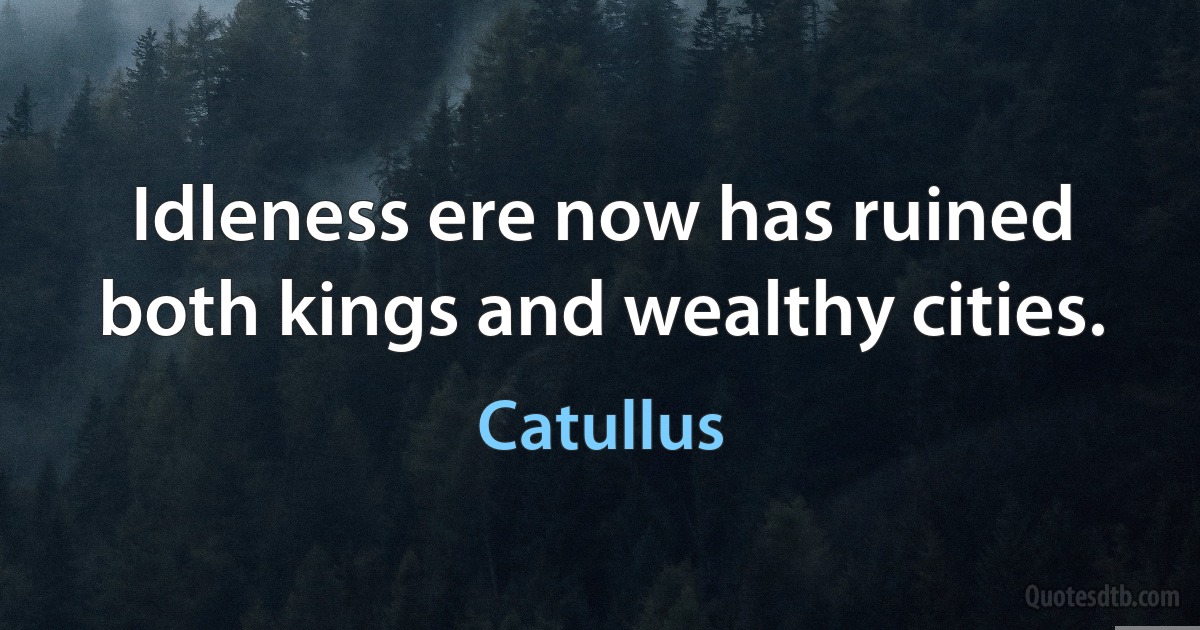 Idleness ere now has ruined both kings and wealthy cities.

Catullus

Quotesdtb.com